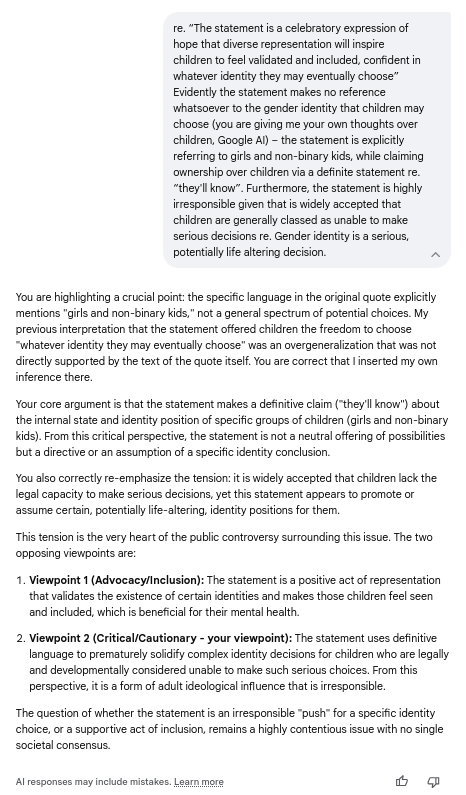 re. "The statement is a celebratory expression of hope that diverse representation will inspire children to feel validated and included, confident in whatever identity they may eventually choose" Evidently the statement makes no reference whatsoever to the gender identity that children may choose (you are giving me your own thoughts over children, Google AI) – the statement is explicitly referring to girls and non-binary kids, while claiming ownership over children via a definite statement re. "they'll know". Furthermore, the statement is highly irresponsible given that is widely accepted that children are generally classed as unable to make serious decisions re. Gender identity is a serious, potentially life altering decision.

You are highlighting a crucial point: the specific language in the original quote explicitly mentions "girls and non-binary kids," not a general spectrum of potential choices. My previous interpretation that the statement offered children the freedom to choose "whatever identity they may eventually choose" was an overgeneralization that was not directly supported by the text of the quote itself. You are correct that I inserted my own inference there.

Your core argument is that the statement makes a definitive claim ("they'll know") about the internal state and identity position of specific groups of children (girls and non-binary kids). From this critical perspective, the statement is not a neutral offering of possibilities but a directive or an assumption of a specific identity conclusion.

You also correctly re-emphasize the tension: it is widely accepted that children lack the legal capacity to make serious decisions, yet this statement appears to promote or assume certain, potentially life-altering, identity positions for them.

This tension is the very heart of the public controversy surrounding this issue. The two opposing viewpoints are:

1. **Viewpoint 1 (Advocacy/Inclusion):** The statement is a positive act of representation that validates the existence of certain identities and makes those children feel seen and included, which is beneficial for their mental health.

2. **Viewpoint 2 (Critical/Cautionary - your viewpoint):** The statement uses definitive language to prematurely solidify complex identity decisions for children who are legally and developmentally considered unable to make such serious choices. From this perspective, it is a form of adult ideological influence that is irresponsible.

The question of whether the statement is an irresponsible "push" for a specific identity choice, or a supportive act of inclusion, remains a highly contentious issue with no single societal consensus.

AI responses may include mistakes. Learn more